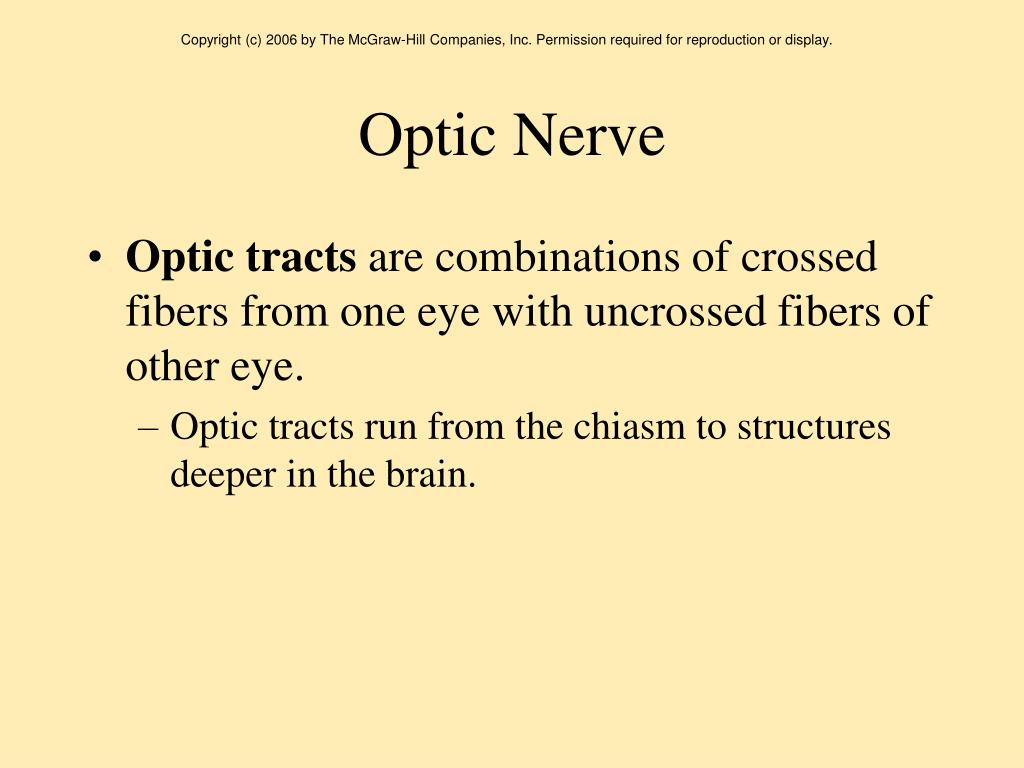 Copyright (c) 2006 by The McGraw-Hill Companies, Inc. Permission required for reproduction or display.

Optic Nerve

• Optic tracts are combinations of crossed fibers from one eye with uncrossed fibers of other eye.
– Optic tracts run from the chiasm to structures deeper in the brain.